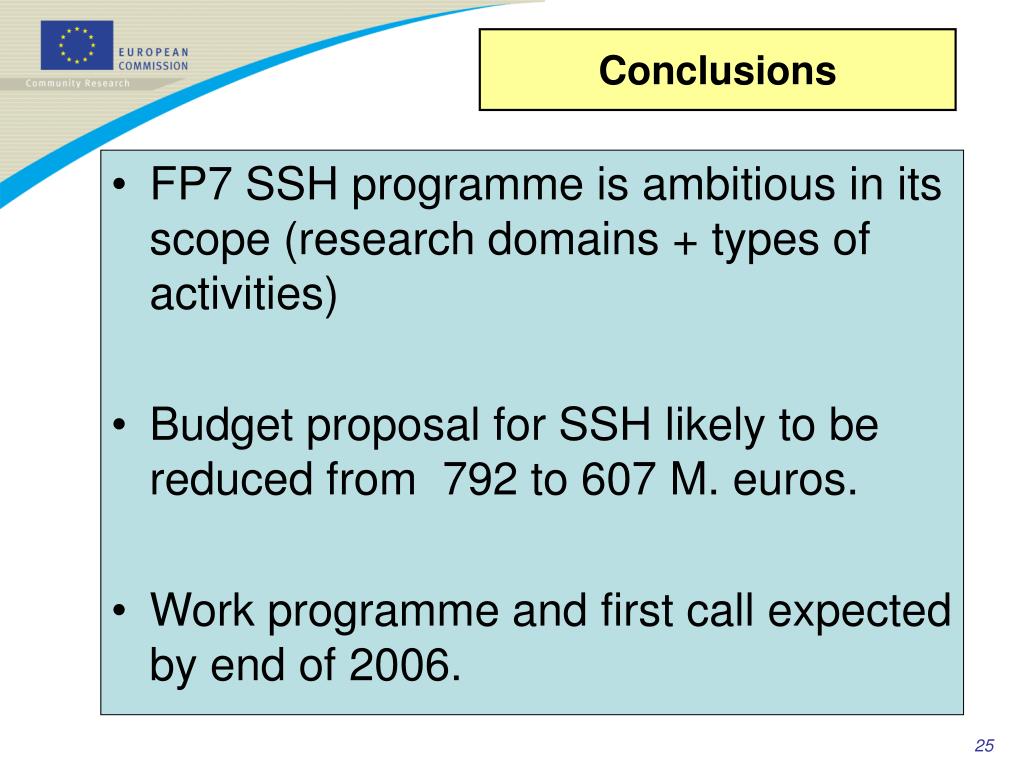 EUROPEAN
COMMISSION
Community Research

Conclusions

• FP7 SSH programme is ambitious in its scope (research domains + types of activities)

• Budget proposal for SSH likely to be reduced from 792 to 607 M. euros.

• Work programme and first call expected by end of 2006.

25